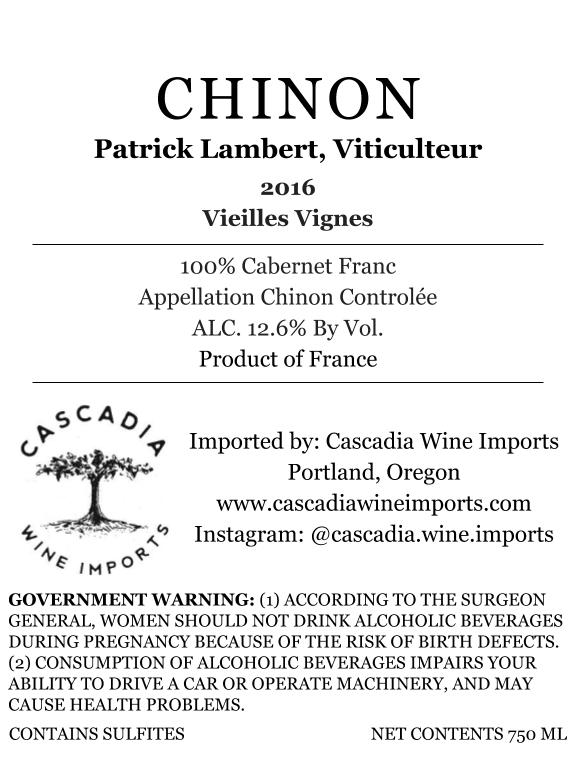 CHINON
Patrick Lambert, Viticulteur
2016
Vieilles Vignes

100% Cabernet Franc
Appellation Chinon Controlée
ALC. 12.6% By Vol.
Product of France

CASCADIA
WINE IMPORTS

Imported by: Cascadia Wine Imports
Portland, Oregon
www.cascadiawineimports.com
Instagram: @cascadia.wine.imports

GOVERNMENT WARNING: (1) ACCORDING TO THE SURGEON GENERAL, WOMEN SHOULD NOT DRINK ALCOHOLIC BEVERAGES DURING PREGNANCY BECAUSE OF THE RISK OF BIRTH DEFECTS. (2) CONSUMPTION OF ALCOHOLIC BEVERAGES IMPAIRS YOUR ABILITY TO DRIVE A CAR OR OPERATE MACHINERY, AND MAY CAUSE HEALTH PROBLEMS.

CONTAINS SULFITES NET CONTENTS 750 ML